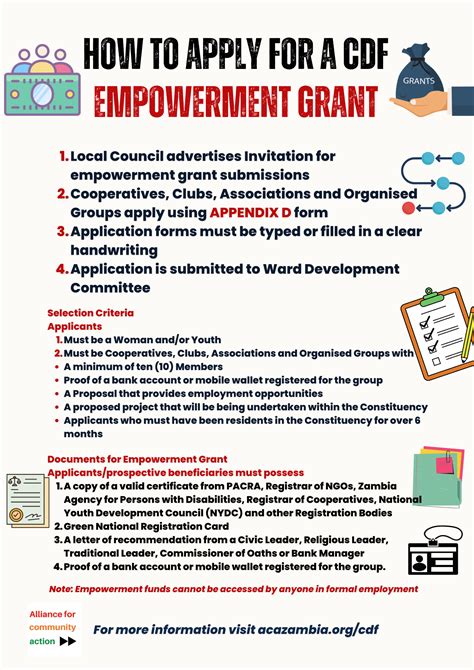 HOW TO APPLY FOR A CDF
EMPOWERMENT GRANT

GRANTS

1. Local Council advertises Invitation for empowerment grant submissions
2. Cooperatives, Clubs, Associations and Organised Groups apply using APPENDIX D form
3. Application forms must be typed or filled in a clear handwriting
4. Application is submitted to Ward Development Committee

Selection Criteria
Applicants
1. Must be a Woman and/or Youth
2. Must be Cooperatives, Clubs, Associations and Organised Groups with
• A minimum of ten (10) Members
• Proof of a bank account or mobile wallet registered for the group
• A Proposal that provides employment opportunities
• A proposed project that will be being undertaken within the Constituency
• Applicants who must have been residents in the Constituency for over 6 months

Documents for Empowerment Grant
Applicants/prospective beneficiaries must possess
1. A copy of a valid certificate from PACRA, Registrar of NGOs, Zambia Agency for Persons with Disabilities, Registrar of Cooperatives, National Youth Development Council (NYDC) and other Registration Bodies
2. Green National Registration Card
3. A letter of recommendation from a Civic Leader, Religious Leader, Traditional Leader, Commissioner of Oaths or Bank Manager
4. Proof of a bank account or mobile wallet registered for the group.

Note: Empowerment funds cannot be accessed by anyone in formal employment

Alliance for community action

For more information visit acazambia.org/cdf